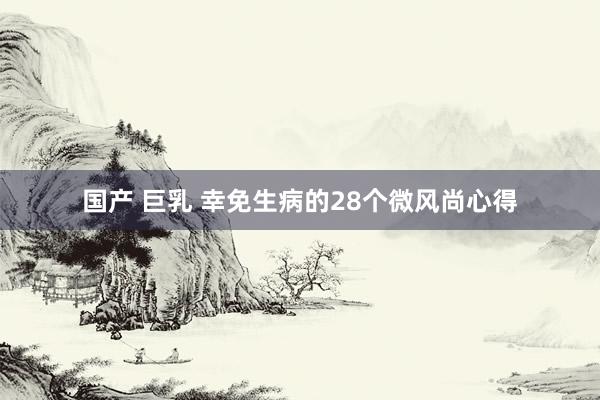 国产 巨乳 幸免生病的28个微风尚心得